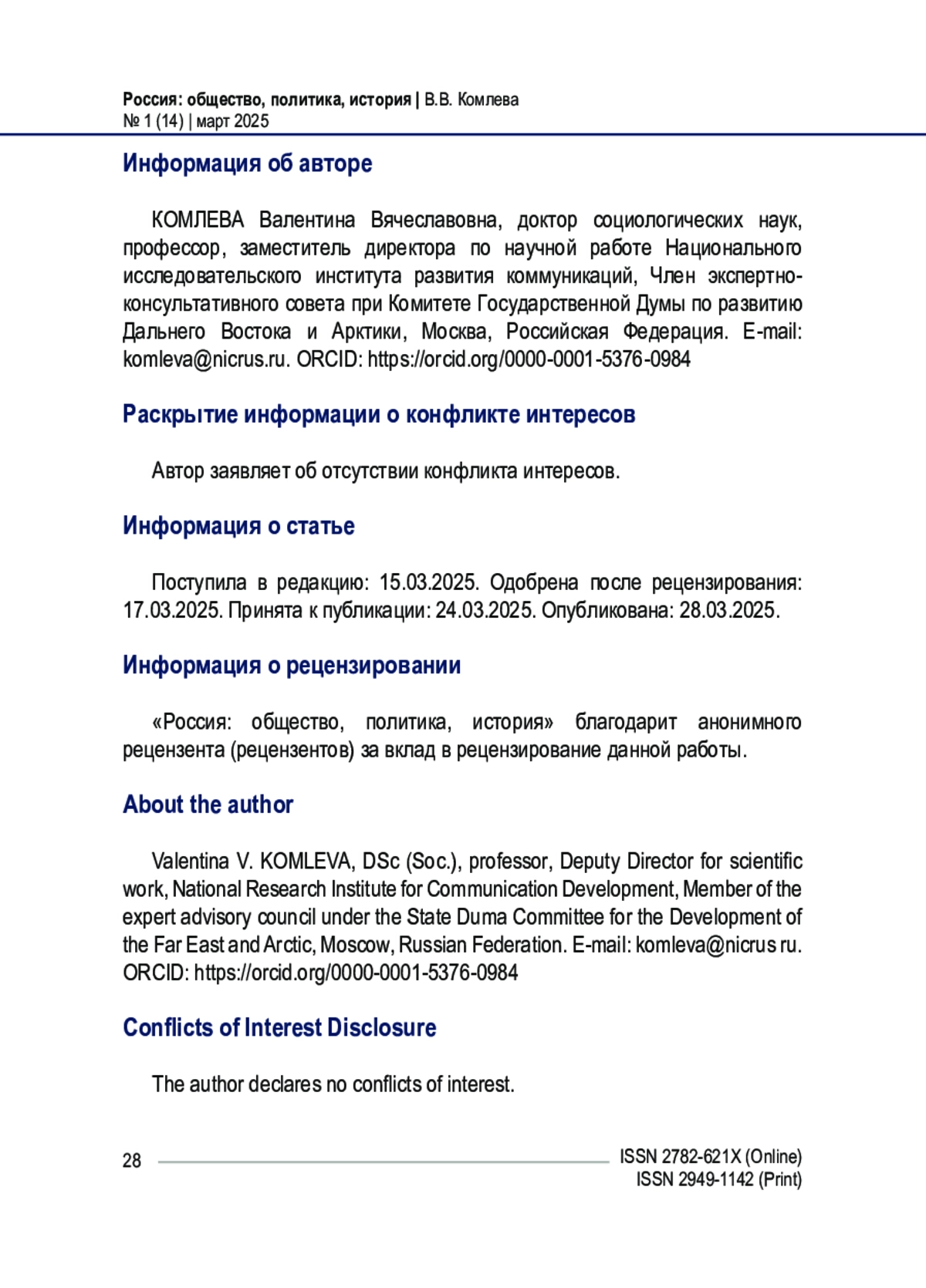 Россия: общество, политика, история | В.В. Комлева
№ 1 (14) | март 2025

Информация об авторе

КОМЛЕВА Валентина Вячеславовна, доктор социологических наук, профессор, заместитель директора по научной работе Национального исследовательского института развития коммуникаций, Член экспертно-консультативного совета при Комитете Государственной Думы по развитию Дальнего Востока и Арктики, Москва, Российская Федерация. E-mail: komleva@nicrus.ru. ORCID: https://orcid.org/0000-0001-5376-0984

Раскрытие информации о конфликте интересов

Автор заявляет об отсутствии конфликта интересов.

Информация о статье

Поступила в редакцию: 15.03.2025. Одобрена после рецензирования: 17.03.2025. Принята к публикации: 24.03.2025. Опубликована: 28.03.2025.

Информация о рецензировании

«Россия: общество, политика, история» благодарит анонимного рецензента (рецензентов) за вклад в рецензирование данной работы.

About the author

Valentina V. KOMLEVA, DSc (Soc.), professor, Deputy Director for scientific work, National Research Institute for Communication Development, Member of the expert advisory council under the State Duma Committee for the Development of the Far East and Arctic, Moscow, Russian Federation. E-mail: komleva@nicrus ru. ORCID: https://orcid.org/0000-0001-5376-0984

Conflicts of Interest Disclosure

The author declares no conflicts of interest.

28

ISSN 2782-621X (Online)
ISSN 2949-1142 (Print)